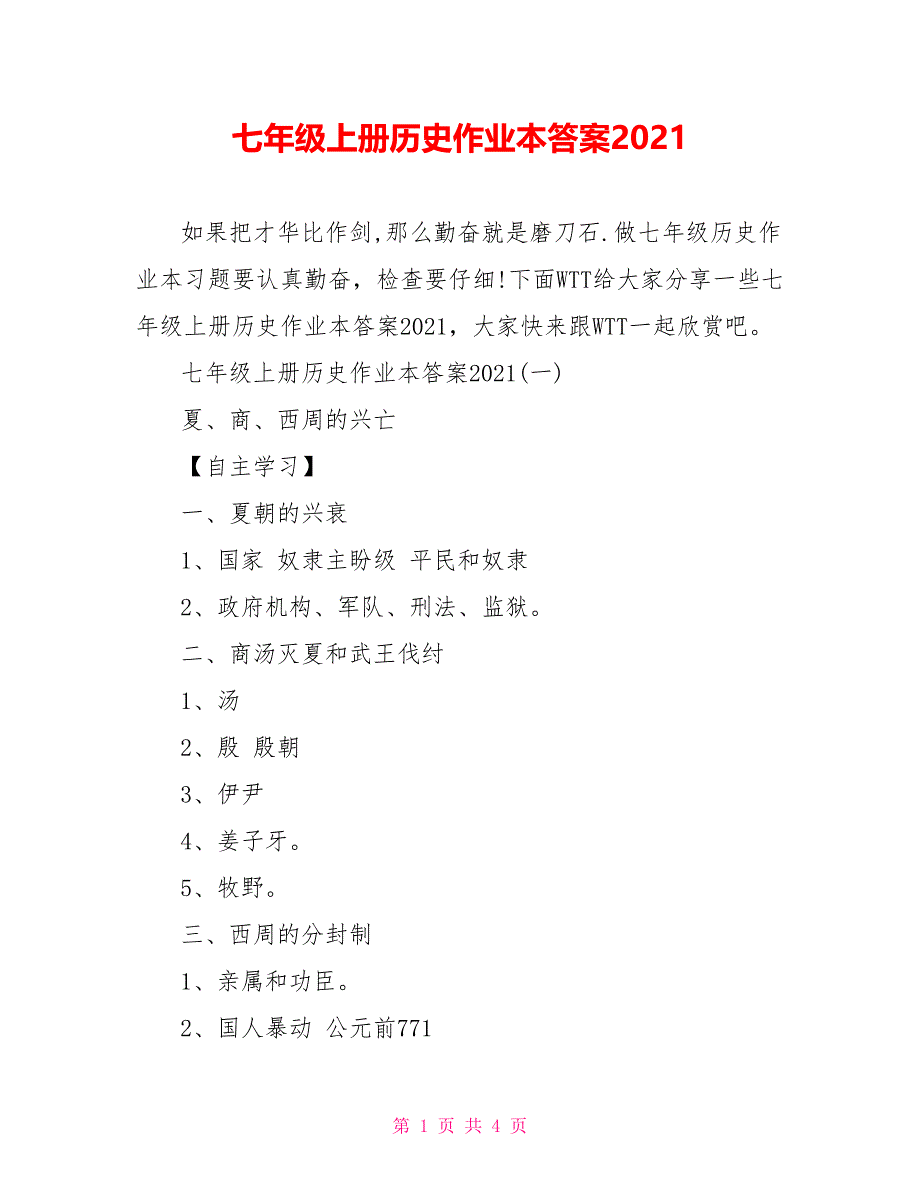 七年级上册历史作业本答案2021

如果把才华比作剑,那么勤奋就是磨刀石.做七年级历史作业本习题要认真勤奋，检查要仔细!下面WTT给大家分享一些七年级上册历史作业本答案2021，大家快来跟WTT一起欣赏吧。

七年级上册历史作业本答案2021(一)

夏、商、西周的兴亡

【自主学习】

一、夏朝的兴衰

1、国家 奴隶主盼级 平民和奴隶

2、政府机构、军队、刑法、监狱。

二、商汤灭夏和武王伐纣

1、汤

2、殷 殷朝

3、伊尹

4、姜子牙。

5、牧野。

三、西周的分封制

1、亲属和功臣。

2、国人暴动 公元前771

第 1 页 共 4 页